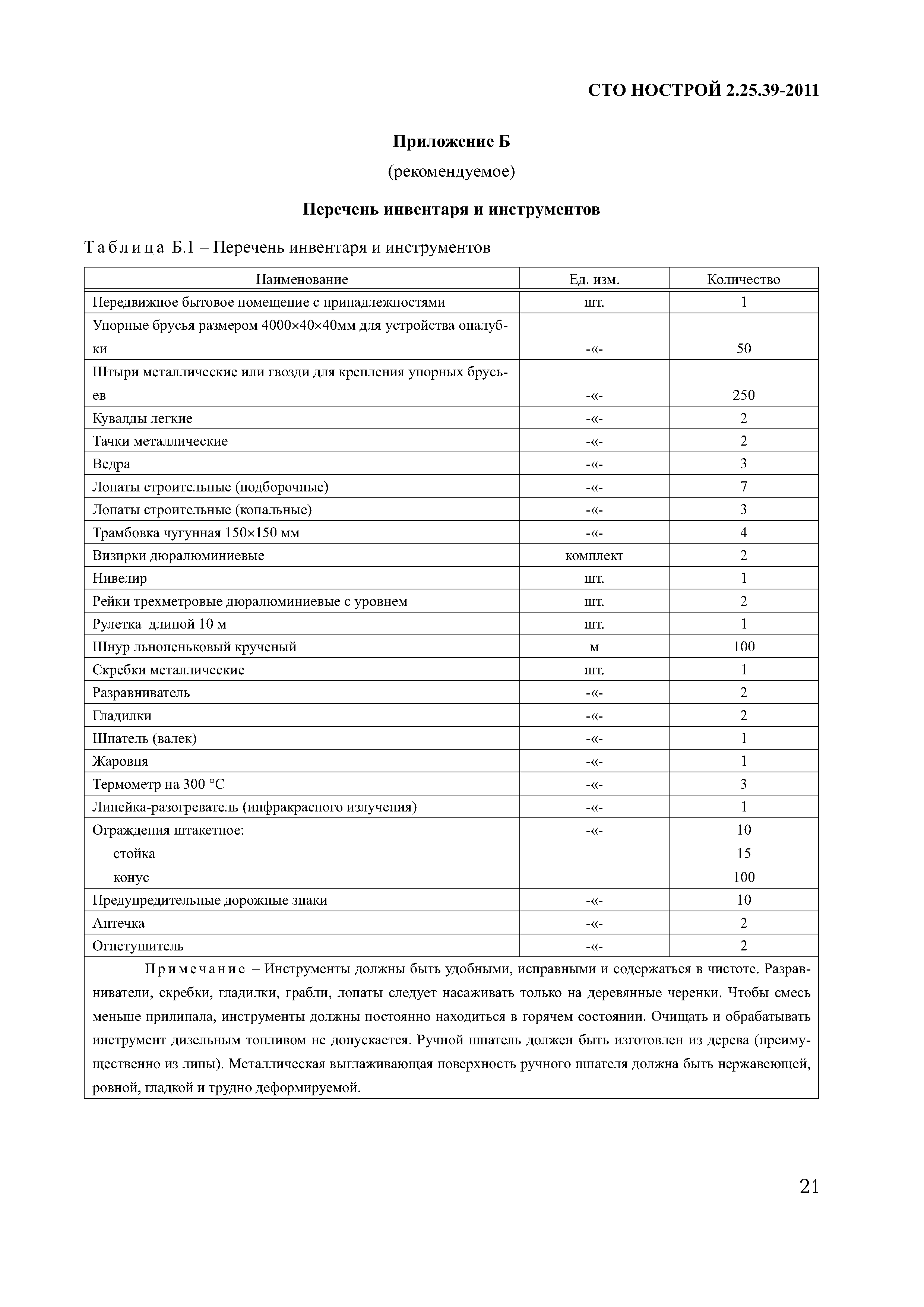 СТО НОСТРОЙ 2.25.39-2011

Приложение Б
(рекомендуемое)

Перечень инвентаря и инструментов

Таблица Б.1 – Перечень инвентаря и инструментов

| Наименование | Ед. изм. | Количество |
|---|---|---|
| Передвижное бытовое помещение с принадлежностями | шт. | 1 |
| Упорные брусья размером 4000×40×40мм для устройства опалубки | -«- | 50 |
| Штыри металлические или гвозди для крепления упорных брусьев | -«- | 250 |
| Кувалды легкие | -«- | 2 |
| Тачки металлические | -«- | 2 |
| Ведра | -«- | 3 |
| Лопаты строительные (подборочные) | -«- | 7 |
| Лопаты строительные (копальные) | -«- | 3 |
| Трамбовка чугунная 150×150 мм | -«- | 4 |
| Визирки дюралюминиевые | комплект | 2 |
| Нивелир | шт. | 1 |
| Рейки трехметровые дюралюминиевые с уровнем | шт. | 2 |
| Рулетка длиной 10 м | шт. | 1 |
| Шнур льнопеньковый крученый | м | 100 |
| Скребки металлические | шт. | 1 |
| Разравниватель | -«- | 2 |
| Гладилки | -«- | 2 |
| Шпатель (валек) | -«- | 1 |
| Жаровня | -«- | 1 |
| Термометр на 300 °С | -«- | 3 |
| Линейка-разогреватель (инфракрасного излучения) | -«- | 1 |
| Ограждения штакетное: стойка конус | -«- | 10 15 100 |
| Предупредительные дорожные знаки | -«- | 10 |
| Аптечка | -«- | 2 |
| Огнетушитель | -«- | 2 |

Примечание – Инструменты должны быть удобными, исправными и содержаться в чистоте. Разравниватели, скребки, гладилки, грабли, лопаты следует насаживать только на деревянные черенки. Чтобы смесь меньше прилипала, инструменты должны постоянно находиться в горячем состоянии. Очищать и обрабатывать инструмент дизельным топливом не допускается. Ручной шпатель должен быть изготовлен из дерева (преимущественно из липы). Металлическая выглаживающая поверхность ручного шпателя должна быть нержавеющей, ровной, гладкой и трудно деформируемой.

21